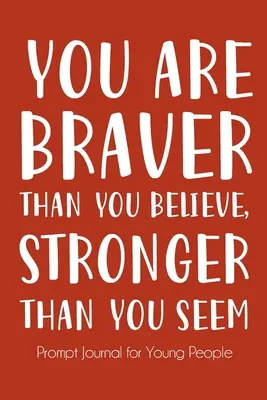 YOU ARE BRAVER THAN YOU BELIEVE, STRONGER THAN YOU SEEM

Prompt Journal for Young People